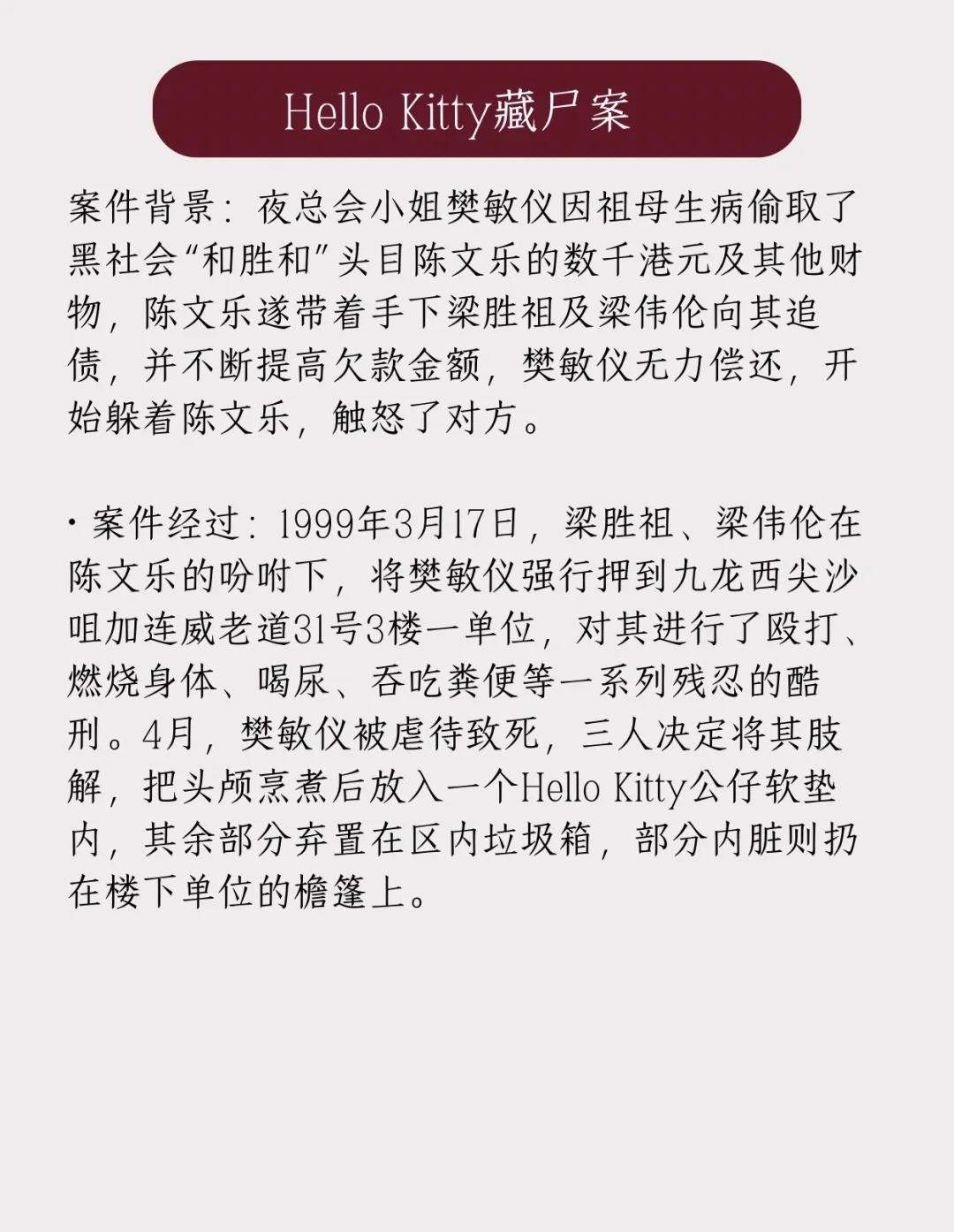 Hello Kitty藏尸案

案件背景：夜总会小姐樊敏仪因祖母生病偷取了黑社会“和胜和”头目陈文乐的数千港元及其他财物，陈文乐遂带着手下梁胜祖及梁伟伦向其追债，并不断提高欠款金额，樊敏仪无力偿还，开始躲着陈文乐，触怒了对方。

· 案件经过：1999年3月17日，梁胜祖、梁伟伦在陈文乐的吩咐下，将樊敏仪强行押到九龙西尖沙咀加连威老道31号3楼一单位，对其进行了殴打、燃烧身体、喝尿、吞吃粪便等一系列残忍的酷刑。4月，樊敏仪被虐待致死，三人决定将其肢解，把头颅烹煮后放入一个Hello Kitty公仔软垫内，其余部分弃置在区内垃圾箱，部分内脏则扔在楼下单位的檐篷上。